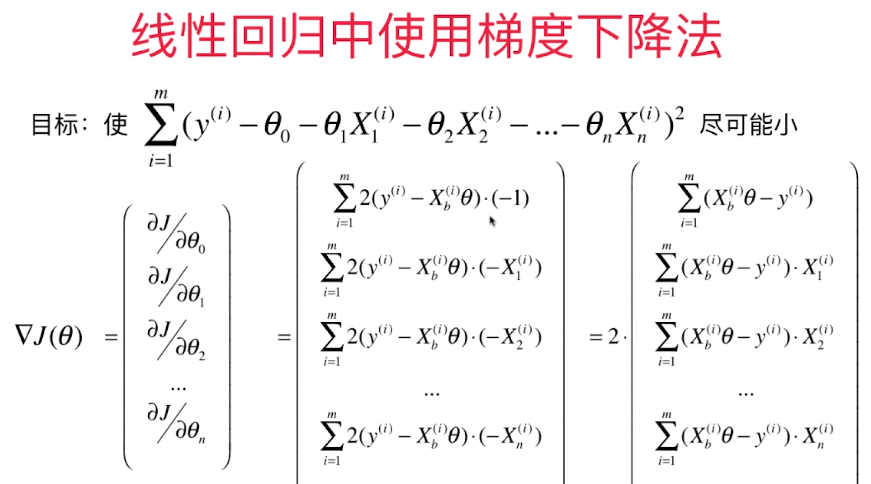 线性回归中使用梯度下降法

目标：使 $\sum_{i=1}^{m}(y^{(i)}-\theta_0-\theta_1X_1^{(i)}-\theta_2X_2^{(i)}-...-\theta_nX_n^{(i)})^2$ 尽可能小

$\nabla J(\theta) = \begin{pmatrix} \partial J/\partial\theta_0 \\ \partial J/\partial\theta_1 \\ \partial J/\partial\theta_2 \\ ... \\ \partial J/\partial\theta_n \end{pmatrix} = \begin{pmatrix} \sum_{i=1}^{m}2(y^{(i)}-X_b^{(i)}\theta)\cdot(-1) \\ \sum_{i=1}^{m}2(y^{(i)}-X_b^{(i)}\theta)\cdot(-X_1^{(i)}) \\ \sum_{i=1}^{m}2(y^{(i)}-X_b^{(i)}\theta)\cdot(-X_2^{(i)}) \\ ... \\ \sum_{i=1}^{m}2(y^{(i)}-X_b^{(i)}\theta)\cdot(-X_n^{(i)}) \end{pmatrix} = 2\cdot\begin{pmatrix} \sum_{i=1}^{m}(X_b^{(i)}\theta-y^{(i)}) \\ \sum_{i=1}^{m}(X_b^{(i)}\theta-y^{(i)})\cdot X_1^{(i)} \\ \sum_{i=1}^{m}(X_b^{(i)}\theta-y^{(i)})\cdot X_2^{(i)} \\ ... \\ \sum_{i=1}^{m}(X_b^{(i)}\theta-y^{(i)})\cdot X_n^{(i)} \end{pmatrix}$